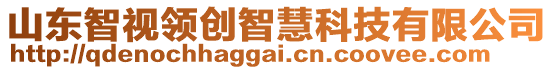 山东智视领创智慧科技有限公司
http://qdenochhaggai.cn.coovee.com